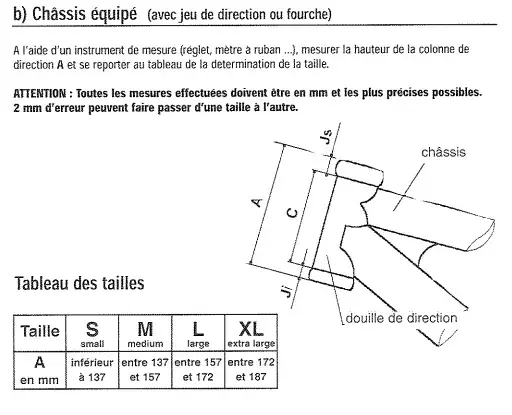 b) Châssis équipé (avec jeu de direction ou fourche)

A l'aide d'un instrument de mesure (réglet, mètre à ruban ...), mesurer la hauteur de la colonne de direction A et se reporter au tableau de la determination de la taille.

ATTENTION : Toutes les mesures effectuées doivent être en mm et les plus précises possibles. 2 mm d'erreur peuvent faire passer d'une taille à l'autre.

Js
châssis
A
C
Ji
douille de direction

Tableau des tailles

| Taille | S small | M medium | L large | XL extra large |
|---|---|---|---|---|
| A en mm | inférieur à 137 | entre 137 et 157 | entre 157 et 172 | entre 172 et 187 |